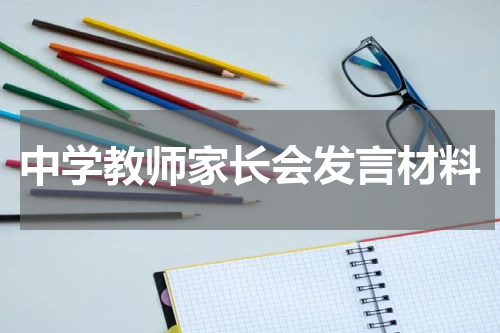 中学教师家长会发言材料